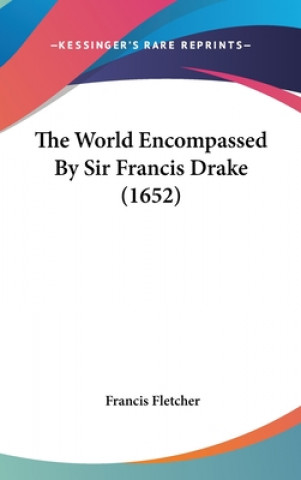 —KESSINGER'S RARE REPRINTS—

The World Encompassed By Sir Francis Drake (1652)

Francis Fletcher